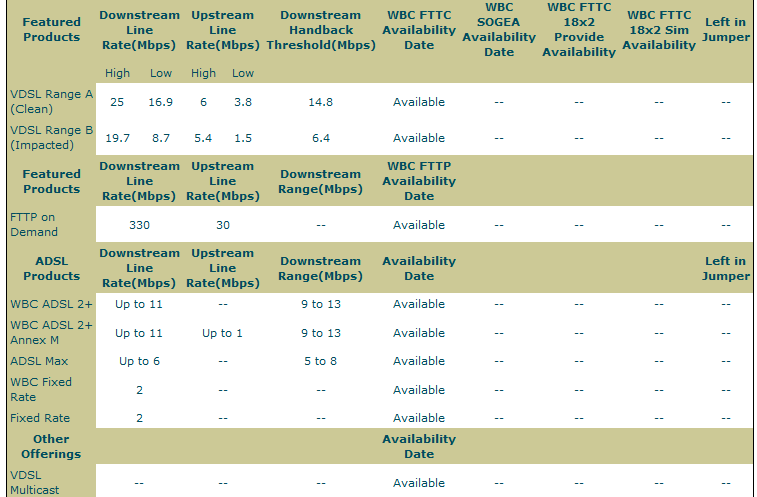 | Featured Products | Downstream Line Rate(Mbps) | | Upstream Line Rate(Mbps) | | Downstream Handback Threshold(Mbps) | WBC FTTC Availability Date | WBC SOGEA Availability Date | WBC FTTC 18x2 Provide Availability | WBC FTTC 18x2 Sim Availability | Left in Jumper |
|---|---|---|---|---|---|---|---|---|---|---|
| | High | Low | High | Low | | | | | | |
| VDSL Range A (Clean) | 25 | 16.9 | 6 | 3.8 | 14.8 | Available | -- | -- | -- | -- |
| VDSL Range B (Impacted) | 19.7 | 8.7 | 5.4 | 1.5 | 6.4 | Available | -- | -- | -- | -- |
| Featured Products | Downstream Line Rate(Mbps) | | Upstream Line Rate(Mbps) | | Downstream Range(Mbps) | WBC FTTP Availability Date | | | | |
| FTTP on Demand | 330 | | 30 | | -- | Available | -- | -- | -- | -- |
| ADSL Products | Downstream Line Rate(Mbps) | | Upstream Line Rate(Mbps) | | Downstream Range(Mbps) | Availability Date | | | | Left in Jumper |
| WBC ADSL 2+ | Up to 11 | | -- | | 9 to 13 | Available | -- | -- | -- | -- |
| WBC ADSL 2+ Annex M | Up to 11 | | Up to 1 | | 9 to 13 | Available | -- | -- | -- | -- |
| ADSL Max | Up to 6 | | -- | | 5 to 8 | Available | -- | -- | -- | -- |
| WBC Fixed Rate | 2 | | -- | | -- | Available | -- | -- | -- | -- |
| Fixed Rate | 2 | | -- | | -- | Available | -- | -- | -- | -- |
| Other Offerings | | | | | | Availability Date | | | | |
| VDSL Multicast | -- | | -- | | -- | Available | -- | -- | -- | -- |